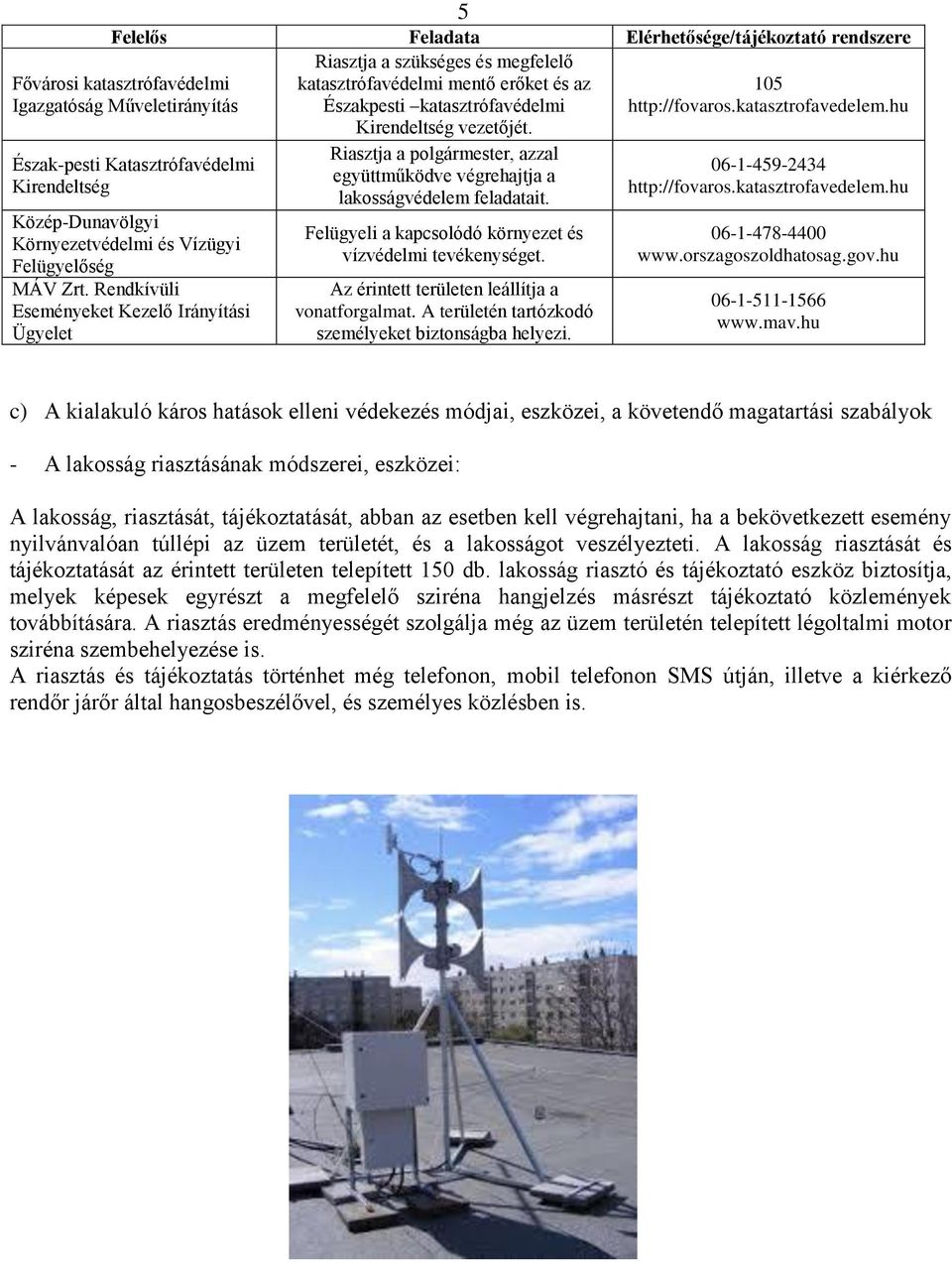 5

| Felelős | Feladata | Elérhetősége/tájékoztató rendszere |
|---|---|---|
| Fővárosi katasztrófavédelmi Igazgatóság Műveletirányítás | Riasztja a szükséges és megfelelő katasztrófavédelmi mentő erőket és az Északpesti –katasztrófavédelmi Kirendeltség vezetőjét. | 105 http://fovaros.katasztrofavedelem.hu |
| Észak-pesti Katasztrófavédelmi Kirendeltség | Riasztja a polgármester, azzal együttműködve végrehajtja a lakosságvédelem feladatait. | 06-1-459-2434 http://fovaros.katasztrofavedelem.hu |
| Közép-Dunavölgyi Környezetvédelmi és Vízügyi Felügyelőség | Felügyeli a kapcsolódó környezet és vízvédelmi tevékenységet. | 06-1-478-4400 www.orszagoszoldhatosag.gov.hu |
| MÁV Zrt. Rendkívüli Eseményeket Kezelő Irányítási Ügyelet | Az érintett területen leállítja a vonatforgalmat. A területén tartózkodó személyeket biztonságba helyezi. | 06-1-511-1566 www.mav.hu |

c) A kialakuló káros hatások elleni védekezés módjai, eszközei, a követendő magatartási szabályok

- A lakosság riasztásának módszerei, eszközei:

A lakosság, riasztását, tájékoztatását, abban az esetben kell végrehajtani, ha a bekövetkezett esemény nyilvánvalóan túllépi az üzem területét, és a lakosságot veszélyezteti. A lakosság riasztását és tájékoztatását az érintett területen telepített 150 db. lakosság riasztó és tájékoztató eszköz biztosítja, melyek képesek egyrészt a megfelelő sziréna hangjelzés másrészt tájékoztató közlemények továbbítására. A riasztás eredményességét szolgálja még az üzem területén telepített légoltalmi motor sziréna szembehelyezése is.
A riasztás és tájékoztatás történhet még telefonon, mobil telefonon SMS útján, illetve a kiérkező rendőr járőr által hangosbeszélővel, és személyes közlésben is.